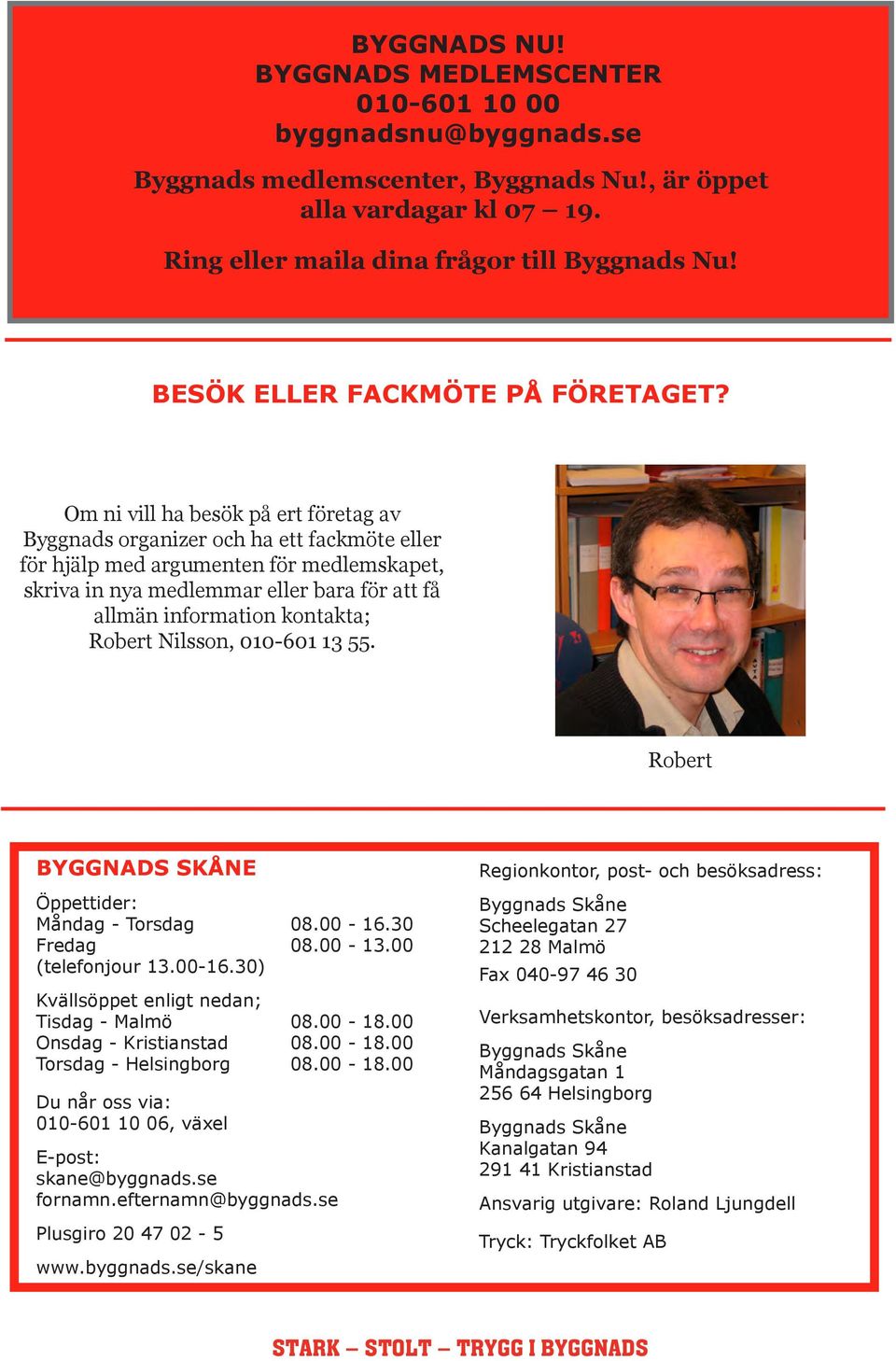 BYGGNADS NU!
BYGGNADS MEDLEMSCENTER
010-601 10 00
byggnadsnu@byggnads.se

Byggnads medlemscenter, Byggnads Nu!, är öppet alla vardagar kl 07 – 19.

Ring eller maila dina frågor till Byggnads Nu!

BESÖK ELLER FACKMÖTE PÅ FÖRETAGET?

Om ni vill ha besök på ert företag av Byggnads organizer och ha ett fackmöte eller för hjälp med argumenten för medlemskapet, skriva in nya medlemmar eller bara för att få allmän information kontakta; Robert Nilsson, 010-601 13 55.

Robert

BYGGNADS SKÅNE

Öppettider:
Måndag - Torsdag 08.00 - 16.30
Fredag 08.00 - 13.00
(telefonjour 13.00-16.30)

Kvällsöppet enligt nedan;
Tisdag - Malmö 08.00 - 18.00
Onsdag - Kristianstad 08.00 - 18.00
Torsdag - Helsingborg 08.00 - 18.00

Du når oss via:
010-601 10 06, växel

E-post:
skane@byggnads.se
fornamn.efternamn@byggnads.se

Plusgiro 20 47 02 - 5

www.byggnads.se/skane

Regionkontor, post- och besöksadress:

Byggnads Skåne
Scheelegatan 27
212 28 Malmö

Fax 040-97 46 30

Verksamhetskontor, besöksadresser:

Byggnads Skåne
Måndagsgatan 1
256 64 Helsingborg

Byggnads Skåne
Kanalgatan 94
291 41 Kristianstad

Ansvarig utgivare: Roland Ljungdell

Tryck: Tryckfolket AB

STARK – STOLT – TRYGG I BYGGNADS